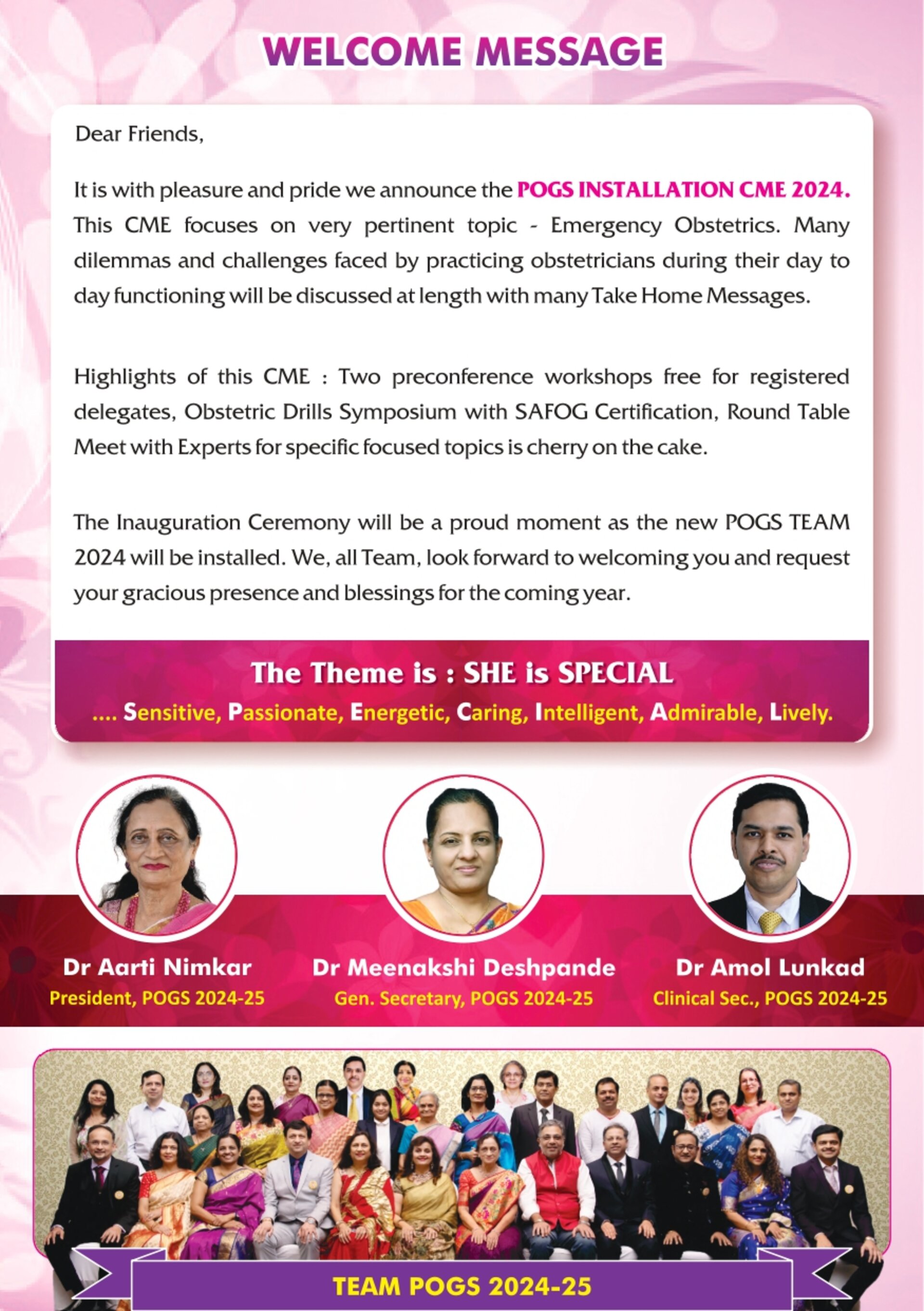 WELCOME MESSAGE

Dear Friends,

It is with pleasure and pride we announce the POGS INSTALLATION CME 2024. This CME focuses on very pertinent topic - Emergency Obstetrics. Many dilemmas and challenges faced by practicing obstetricians during their day to day functioning will be discussed at length with many Take Home Messages.

Highlights of this CME : Two preconference workshops free for registered delegates, Obstetric Drills Symposium with SAFOG Certification, Round Table Meet with Experts for specific focused topics is cherry on the cake.

The Inauguration Ceremony will be a proud moment as the new POGS TEAM 2024 will be installed. We, all Team, look forward to welcoming you and request your gracious presence and blessings for the coming year.

The Theme is : SHE is SPECIAL

.... Sensitive, Passionate, Energetic, Caring, Intelligent, Admirable, Lively.

Dr Aarti Nimkar
President, POGS 2024-25

Dr Meenakshi Deshpande
Gen. Secretary, POGS 2024-25

Dr Amol Lunkad
Clinical Sec., POGS 2024-25

TEAM POGS 2024-25